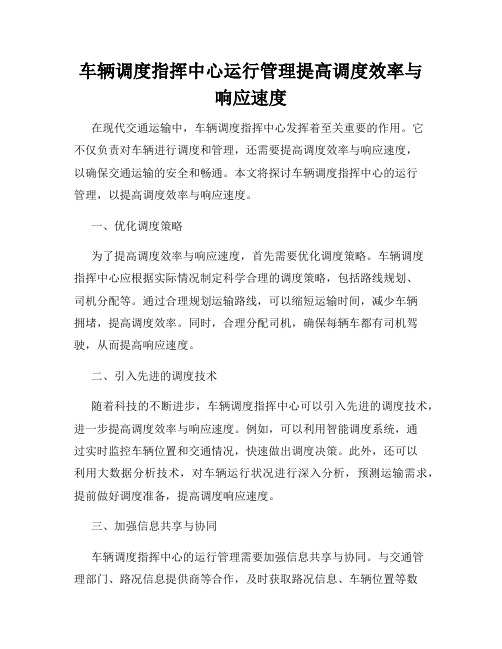 车辆调度指挥中心运行管理提高调度效率与响应速度

在现代交通运输中，车辆调度指挥中心发挥着至关重要的作用。它不仅负责对车辆进行调度和管理，还需要提高调度效率与响应速度，以确保交通运输的安全和畅通。本文将探讨车辆调度指挥中心的运行管理，以提高调度效率与响应速度。

一、优化调度策略

为了提高调度效率与响应速度，首先需要优化调度策略。车辆调度指挥中心应根据实际情况制定科学合理的调度策略，包括路线规划、司机分配等。通过合理规划运输路线，可以缩短运输时间，减少车辆拥堵，提高调度效率。同时，合理分配司机，确保每辆车都有司机驾驶，从而提高响应速度。

二、引入先进的调度技术

随着科技的不断进步，车辆调度指挥中心可以引入先进的调度技术，进一步提高调度效率与响应速度。例如，可以利用智能调度系统，通过实时监控车辆位置和交通情况，快速做出调度决策。此外，还可以利用大数据分析技术，对车辆运行状况进行深入分析，预测运输需求，提前做好调度准备，提高调度响应速度。

三、加强信息共享与协同

车辆调度指挥中心的运行管理需要加强信息共享与协同。与交通管理部门、路况信息提供商等合作，及时获取路况信息、车辆位置等数